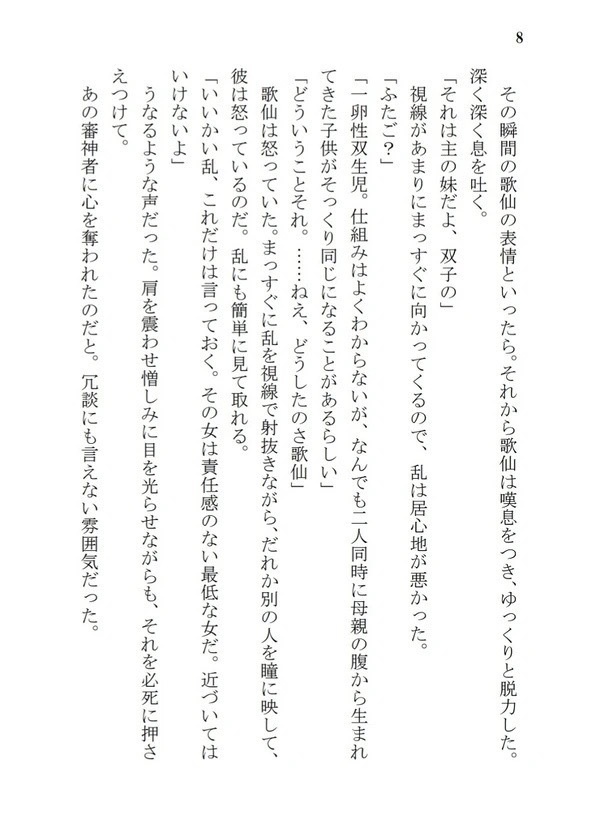 8

その瞬間の歌仙の表情といったら。それから歌仙は嘆息をつき、ゆっくりと脱力した。深く深く息を吐く。

「それは主の妹だよ、双子の」

視線があまりにまっすぐに向かってくるので、乱は居心地が悪かった。

「ふたご？」

「一卵性双生児。仕組みはよくわからないが、なんでも二人同時に母親の腹から生まれてきた子供がそっくり同じになることがあるらしい」

「どういうことそれ。……ねえ、どうしたのさ歌仙」

歌仙は怒っていた。まっすぐに乱を視線で射抜きながら、だれか別の人を瞳に映して、彼は怒っているのだ。乱にも簡単に見て取れる。

「いいかい乱、これだけは言っておく。その女は責任感のない最低な女だ。近づいてはいけないよ」

うなるような声だった。肩を震わせ憎しみに目を光らせながらも、それを必死に押さえつけて。

あの審神者に心を奪われたのだと。冗談にも言えない雰囲気だった。